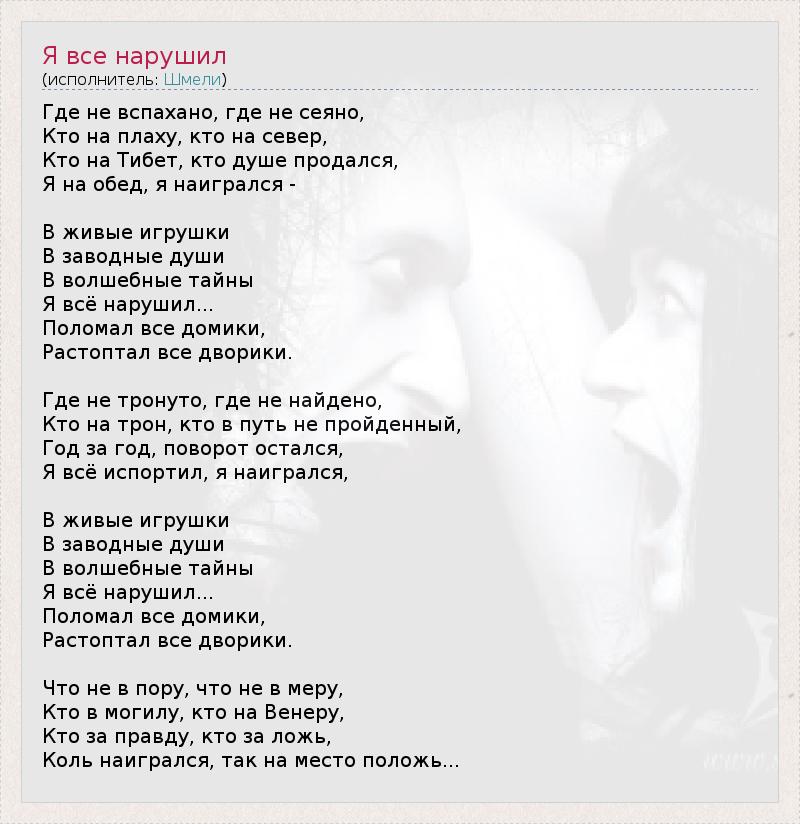 Я все нарушил
(исполнитель: Шмели)

Где не вспахано, где не сеяно,
Кто на плаху, кто на север,
Кто на Тибет, кто душе продался,
Я на обед, я наигрался -

В живые игрушки
В заводные души
В волшебные тайны
Я всё нарушил...
Поломал все домики,
Растоптал все дворики.

Где не тронуто, где не найдено,
Кто на трон, кто в путь не пройденный,
Год за год, поворот остался,
Я всё испортил, я наигрался,

В живые игрушки
В заводные души
В волшебные тайны
Я всё нарушил...
Поломал все домики,
Растоптал все дворики.

Что не в пору, что не в меру,
Кто в могилу, кто на Венеру,
Кто за правду, кто за ложь,
Коль наигрался, так на место положь...